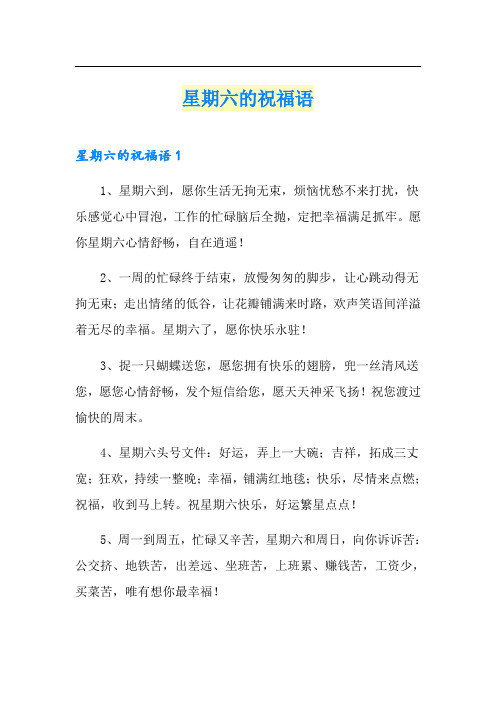 星期六的祝福语

星期六的祝福语 1

1、星期六到，愿你生活无拘无束，烦恼忧愁不来打扰，快乐感觉心中冒泡，工作的忙碌脑后全抛，定把幸福满足抓牢。愿你星期六心情舒畅，自在逍遥！

2、一周的忙碌终于结束，放慢匆匆的脚步，让心跳动得无拘无束；走出情绪的低谷，让花瓣铺满来时路，欢声笑语间洋溢着无尽的幸福。星期六了，愿你快乐永驻！

3、捉一只蝴蝶送您，愿您拥有快乐的翅膀，兜一丝清风送您，愿您心情舒畅，发个短信给您，愿天天神采飞扬！祝您渡过愉快的周末。

4、星期六头号文件：好运，弄上一大碗；吉祥，拓成三丈宽；狂欢，持续一整晚；幸福，铺满红地毯；快乐，尽情来点燃；祝福，收到马上转。祝星期六快乐，好运繁星点点！

5、周一到周五，忙碌又辛苦，星期六和周日，向你诉诉苦：公交挤、地铁苦，出差远、坐班苦，上班累、赚钱苦，工资少，买菜苦，唯有想你最幸福！